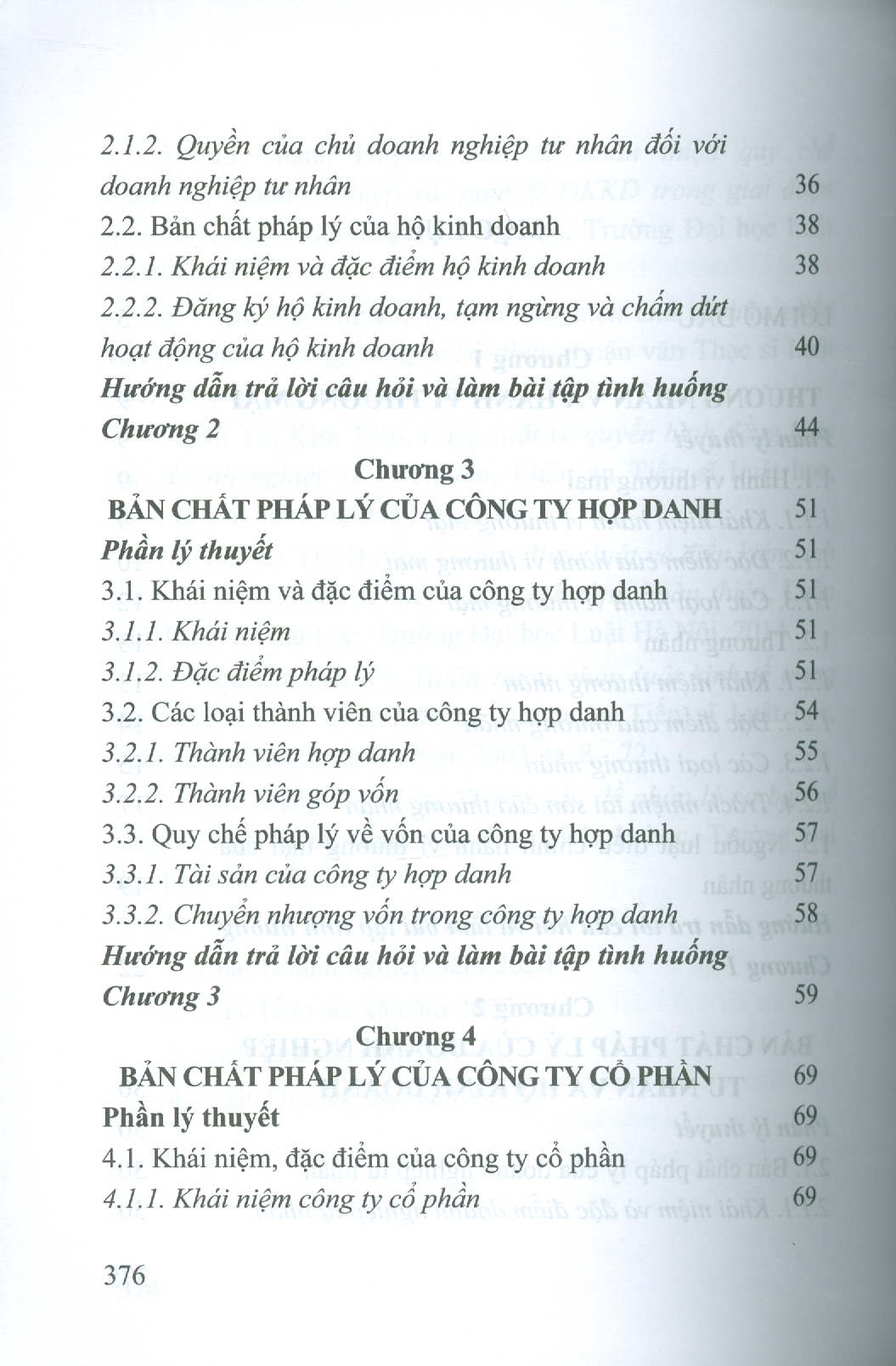 2.1.2. Quyền của chủ doanh nghiệp tư nhân đối với doanh nghiệp tư nhân 36

2.2. Bản chất pháp lý của hộ kinh doanh 38

2.2.1. Khái niệm và đặc điểm hộ kinh doanh 38

2.2.2. Đăng ký hộ kinh doanh, tạm ngừng và chấm dứt hoạt động của hộ kinh doanh 40

Hướng dẫn trả lời câu hỏi và làm bài tập tình huống Chương 2 44

Chương 3

BẢN CHẤT PHÁP LÝ CỦA CÔNG TY HỢP DANH 51

Phần lý thuyết 51

3.1. Khái niệm và đặc điểm của công ty hợp danh 51

3.1.1. Khái niệm 51

3.1.2. Đặc điểm pháp lý 51

3.2. Các loại thành viên của công ty hợp danh 54

3.2.1. Thành viên hợp danh 55

3.2.2. Thành viên góp vốn 56

3.3. Quy chế pháp lý về vốn của công ty hợp danh 57

3.3.1. Tài sản của công ty hợp danh 57

3.3.2. Chuyển nhượng vốn trong công ty hợp danh 58

Hướng dẫn trả lời câu hỏi và làm bài tập tình huống Chương 3 59

Chương 4

BẢN CHẤT PHÁP LÝ CỦA CÔNG TY CỔ PHẦN 69

Phần lý thuyết 69

4.1. Khái niệm, đặc điểm của công ty cổ phần 69

4.1.1. Khái niệm công ty cổ phần 69

376